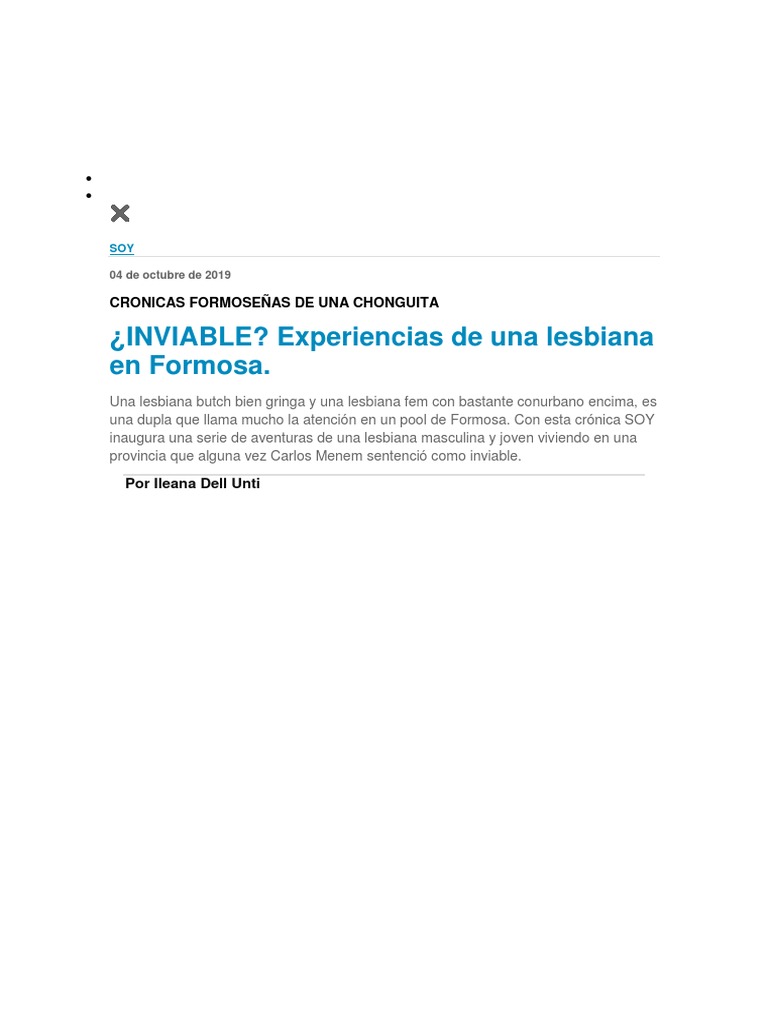 •
•

SOY

04 de octubre de 2019

CRONICAS FORMOSEÑAS DE UNA CHONGUITA

¿INVIABLE? Experiencias de una lesbiana en Formosa.

Una lesbiana butch bien gringa y una lesbiana fem con bastante conurbano encima, es una dupla que llama mucho la atención en un pool de Formosa. Con esta crónica SOY inaugura una serie de aventuras de una lesbiana masculina y joven viviendo en una provincia que alguna vez Carlos Menem sentenció como inviable.

Por Ileana Dell Unti